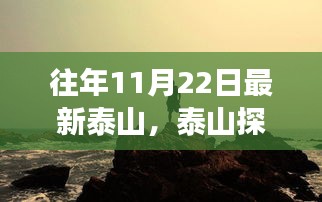 往年11月22日最新泰山，泰山探